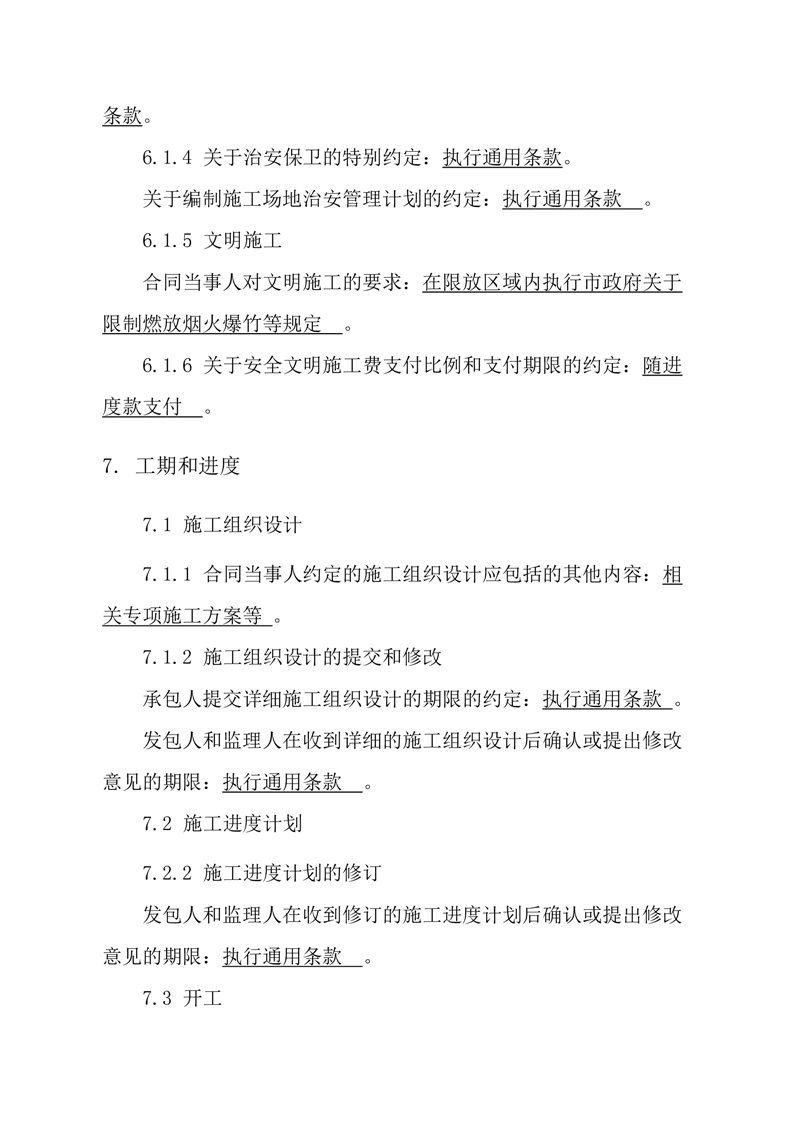 条款。

6.1.4 关于治安保卫的特别约定：执行通用条款。

关于编制施工场地治安管理计划的约定：执行通用条款 。

6.1.5 文明施工

合同当事人对文明施工的要求：在限放区域内执行市政府关于限制燃放烟火爆竹等规定 。

6.1.6 关于安全文明施工费支付比例和支付期限的约定：随进度款支付 。

7. 工期和进度

7.1 施工组织设计

7.1.1 合同当事人约定的施工组织设计应包括的其他内容：相关专项施工方案等 。

7.1.2 施工组织设计的提交和修改

承包人提交详细施工组织设计的期限的约定：执行通用条款 。

发包人和监理人在收到详细的施工组织设计后确认或提出修改意见的期限：执行通用条款 。

7.2 施工进度计划

7.2.2 施工进度计划的修订

发包人和监理人在收到修订的施工进度计划后确认或提出修改意见的期限：执行通用条款 。

7.3 开工